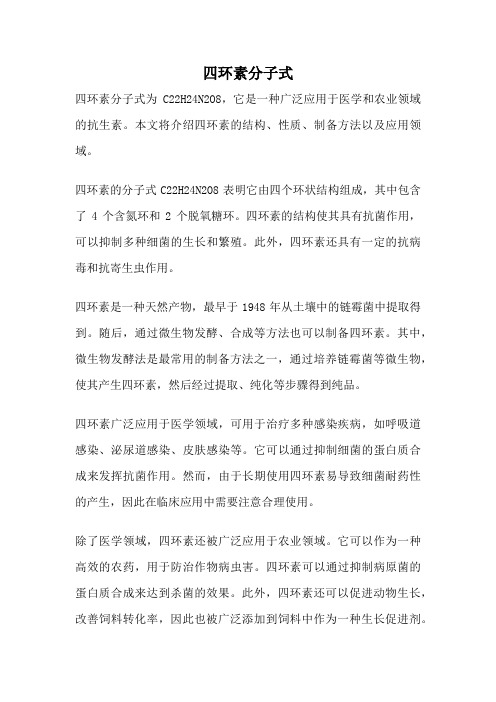 四环素分子式

四环素分子式为 C22H24N2O8，它是一种广泛应用于医学和农业领域的抗生素。本文将介绍四环素的结构、性质、制备方法以及应用领域。

四环素的分子式 C22H24N2O8 表明它由四个环状结构组成，其中包含了 4 个含氮环和 2 个脱氧糖环。四环素的结构使其具有抗菌作用，可以抑制多种细菌的生长和繁殖。此外，四环素还具有一定的抗病毒和抗寄生虫作用。

四环素是一种天然产物，最早于 1948 年从土壤中的链霉菌中提取得到。随后，通过微生物发酵、合成等方法也可以制备四环素。其中，微生物发酵法是最常用的制备方法之一，通过培养链霉菌等微生物，使其产生四环素，然后经过提取、纯化等步骤得到纯品。

四环素广泛应用于医学领域，可用于治疗多种感染疾病，如呼吸道感染、泌尿道感染、皮肤感染等。它可以通过抑制细菌的蛋白质合成来发挥抗菌作用。然而，由于长期使用四环素易导致细菌耐药性的产生，因此在临床应用中需要注意合理使用。

除了医学领域，四环素还被广泛应用于农业领域。它可以作为一种高效的农药，用于防治作物病虫害。四环素可以通过抑制病原菌的蛋白质合成来达到杀菌的效果。此外，四环素还可以促进动物生长，改善饲料转化率，因此也被广泛添加到饲料中作为一种生长促进剂。